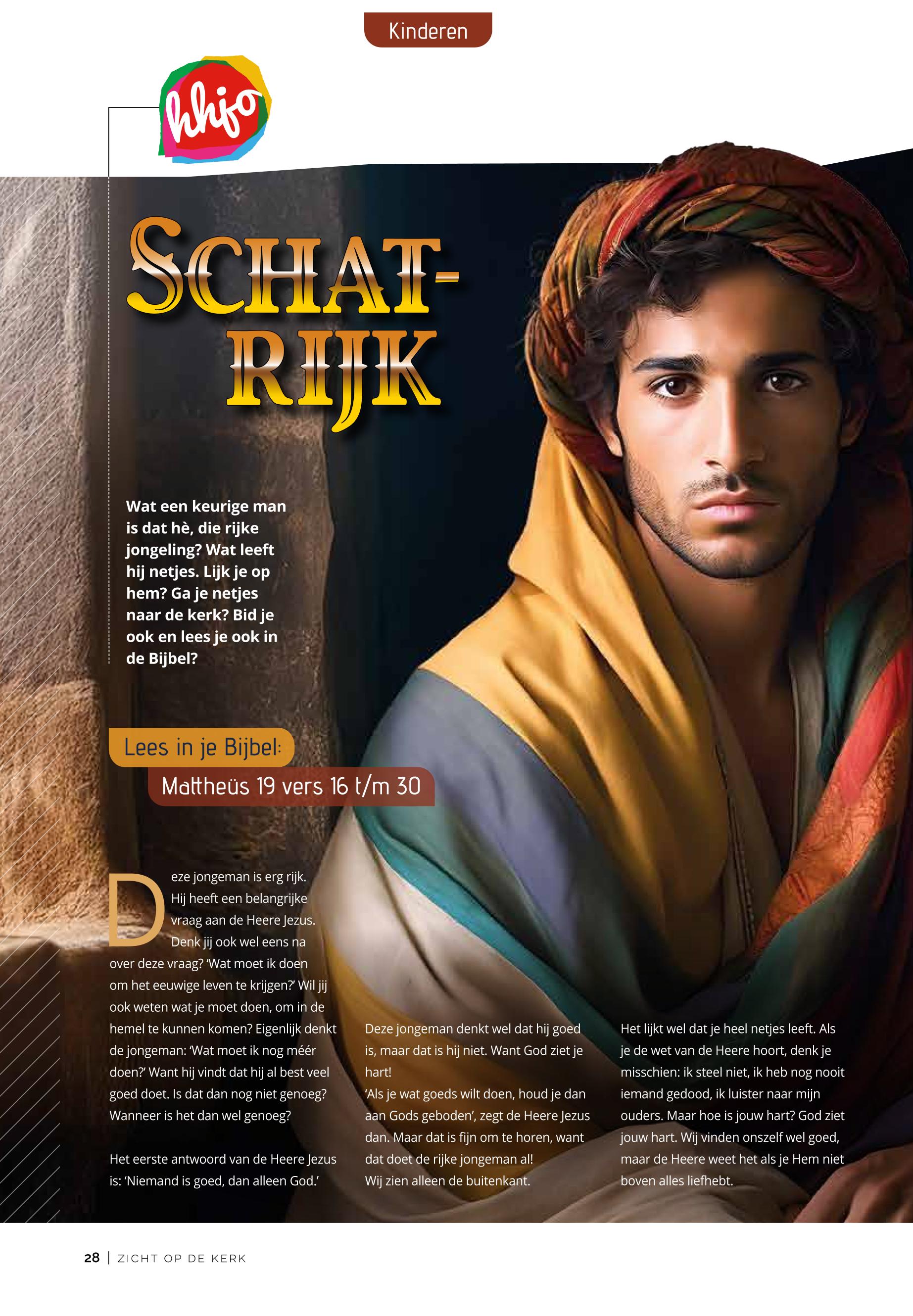 Kinderen

hhjo

SCHAT-
RIJK

Wat een keurige man is dat hè, die rijke jongeling? Wat leeft hij netjes. Lijk je op hem? Ga je netjes naar de kerk? Bid je ook en lees je ook in de Bijbel?

Lees in je Bijbel:
Mattheüs 19 vers 16 t/m 30

Deze jongeman is erg rijk. Hij heeft een belangrijke vraag aan de Heere Jezus. Denk jij ook wel eens na over deze vraag? 'Wat moet ik doen om het eeuwige leven te krijgen?' Wil jij ook weten wat je moet doen, om in de hemel te kunnen komen? Eigenlijk denkt de jongeman: 'Wat moet ik nog méér doen?' Want hij vindt dat hij al best veel goed doet. Is dat dan nog niet genoeg? Wanneer is het dan wel genoeg?

Het eerste antwoord van de Heere Jezus is: 'Niemand is goed, dan alleen God.'

Deze jongeman denkt wel dat hij goed is, maar dat is hij niet. Want God ziet je hart!
'Als je wat goeds wilt doen, houd je dan aan Gods geboden', zegt de Heere Jezus dan. Maar dat is fijn om te horen, want dat doet de rijke jongeman al!
Wij zien alleen de buitenkant.

Het lijkt wel dat je heel netjes leeft. Als je de wet van de Heere hoort, denk je misschien: ik steel niet, ik heb nog nooit iemand gedood, ik luister naar mijn ouders. Maar hoe is jouw hart? God ziet jouw hart. Wij vinden onszelf wel goed, maar de Heere weet het als je Hem niet boven alles liefhebt.

28 | ZICHT OP DE KERK